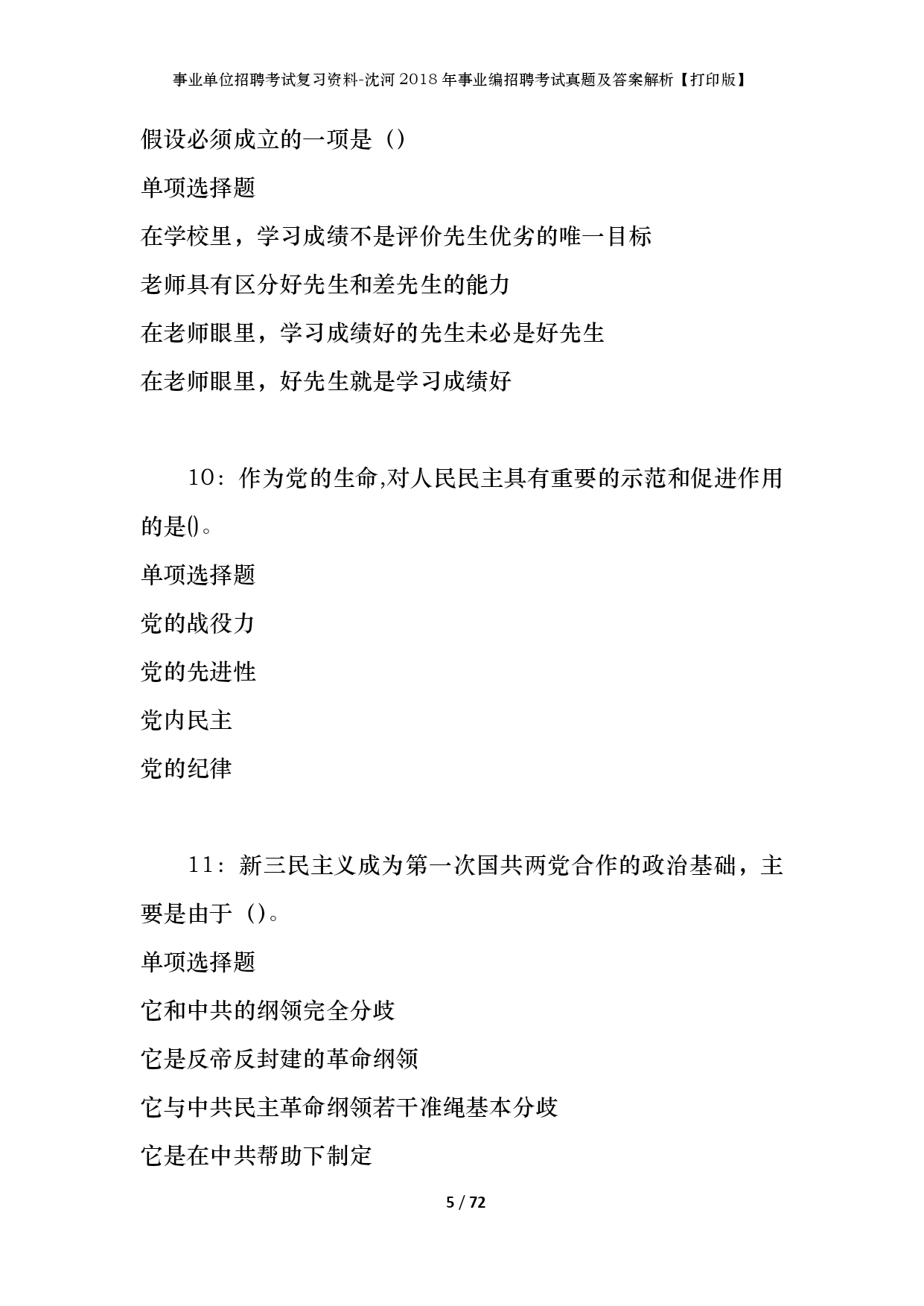 事业单位招聘考试复习资料-沈河2018年事业编招聘考试真题及答案解析【打印版】

假设必须成立的一项是（）

单项选择题

在学校里，学习成绩不是评价先生优劣的唯一目标

老师具有区分好先生和差先生的能力

在老师眼里，学习成绩好的先生未必是好先生

在老师眼里，好先生就是学习成绩好

10：作为党的生命,对人民民主具有重要的示范和促进作用的是()。

单项选择题

党的战役力

党的先进性

党内民主

党的纪律

11：新三民主义成为第一次国共两党合作的政治基础，主要是由于（）。

单项选择题

它和中共的纲领完全分歧

它是反帝反封建的革命纲领

它与中共民主革命纲领若干准绳基本分歧

它是在中共帮助下制定

5 / 72